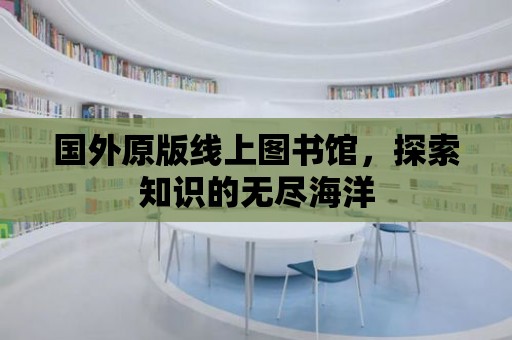 国外原版线上图书馆，探索知识的无尽海洋